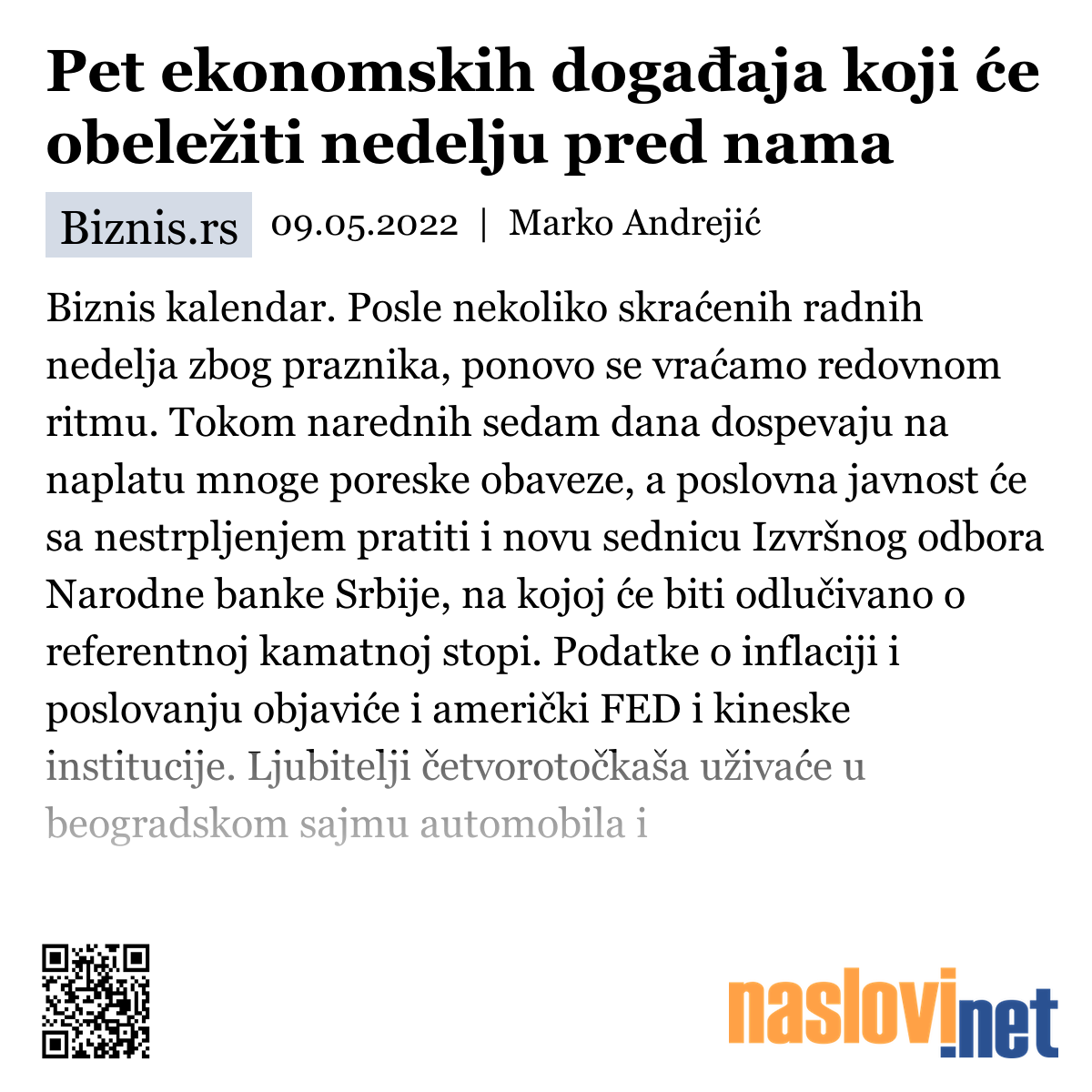 Pet ekonomskih događaja koji će obeležiti nedelju pred nama

Biznis.rs 09.05.2022 | Marko Andrejić

Biznis kalendar. Posle nekoliko skraćenih radnih nedelja zbog praznika, ponovo se vraćamo redovnom ritmu. Tokom narednih sedam dana dospevaju na naplatu mnoge poreske obaveze, a poslovna javnost će sa nestrpljenjem pratiti i novu sednicu Izvršnog odbora Narodne banke Srbije, na kojoj će biti odlučivano o referentnoj kamatnoj stopi. Podatke o inflaciji i poslovanju objaviće i američki FED i kineske institucije. Ljubitelji četvorotočkaša uživaće u beogradskom sajmu automobila i

naslovi.net